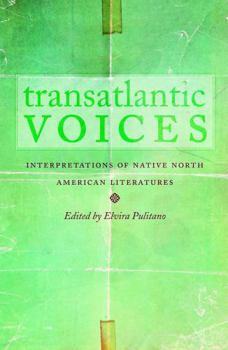 transatlantic
VOICES

INTERPRETATIONS OF NATIVE NORTH AMERICAN LITERATURES

Edited by Elvira Pulitano